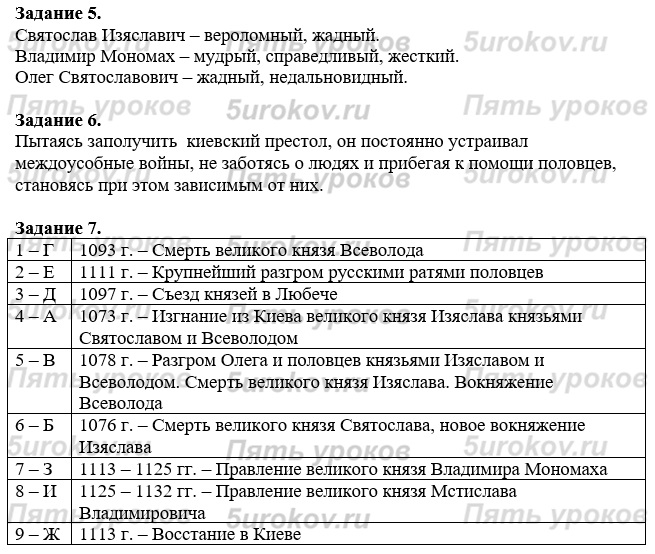 **Задание 5.**
Святослав Изяславич – вероломный, жадный.
Владимир Мономах – мудрый, справедливый, жесткий.
Олег Святославович – жадный, недальновидный.

**Задание 6.**
Пытаясь заполучить киевский престол, он постоянно устраивал междоусобные войны, не заботясь о людях и прибегая к помощи половцев, становясь при этом зависимым от них.

**Задание 7.**

| | |
|---|---|
| 1 – Г | 1093 г. – Смерть великого князя Всеволода |
| 2 – Е | 1111 г. – Крупнейший разгром русскими ратями половцев |
| 3 – Д | 1097 г. – Съезд князей в Любече |
| 4 – А | 1073 г. – Изгнание из Киева великого князя Изяслава князьями Святославом и Всеволодом |
| 5 – В | 1078 г. – Разгром Олега и половцев князьями Изяславом и Всеволодом. Смерть великого князя Изяслава. Вокняжение Всеволода |
| 6 – Б | 1076 г. – Смерть великого князя Святослава, новое вокняжение Изяслава |
| 7 – З | 1113 – 1125 гг. – Правление великого князя Владимира Мономаха |
| 8 – И | 1125 – 1132 гг. – Правление великого князя Мстислава Владимировича |
| 9 – Ж | 1113 г. – Восстание в Киеве |

Пять уроков 5urokov.ru